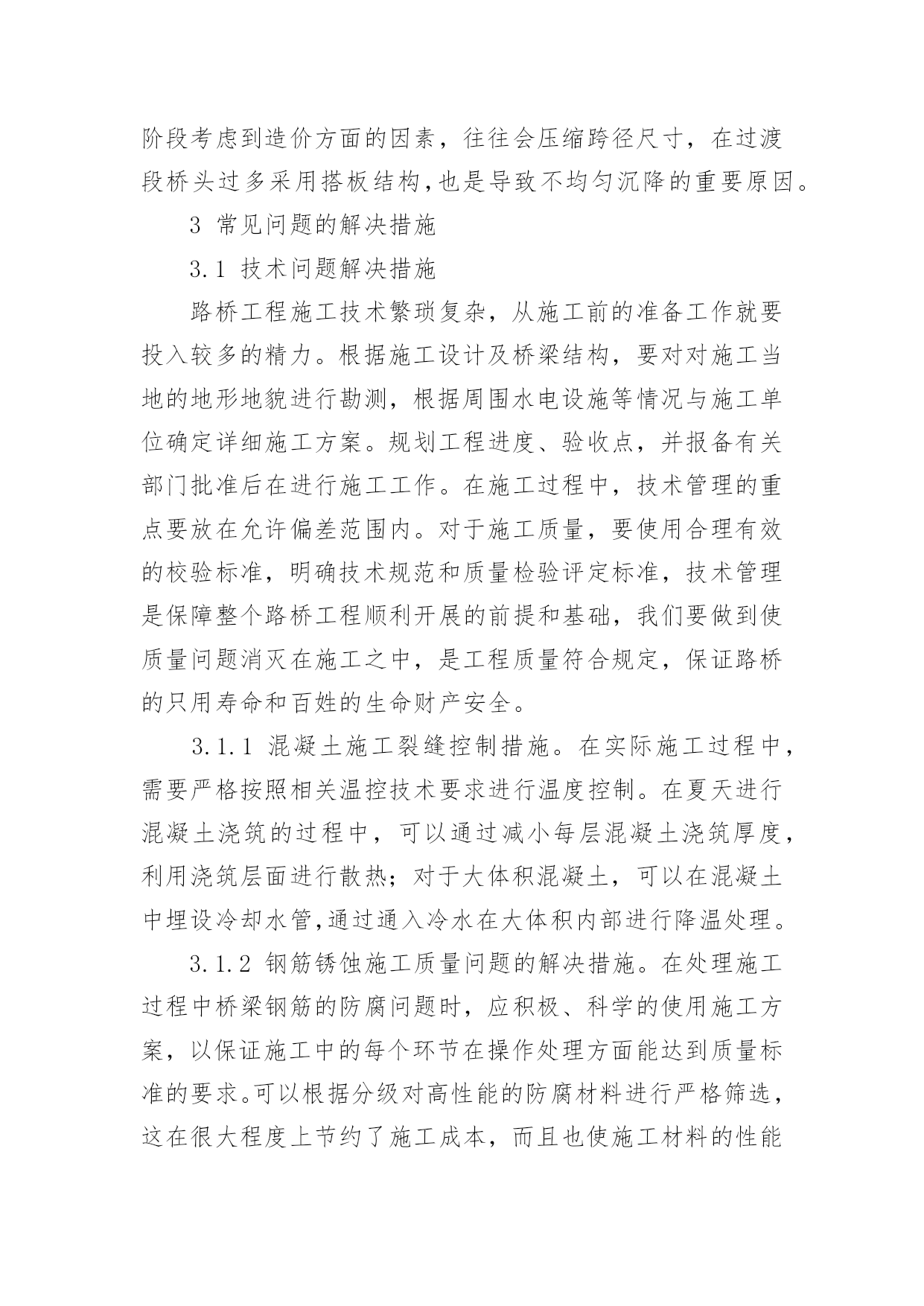 阶段考虑到造价方面的因素，往往会压缩跨径尺寸，在过渡段桥头过多采用搭板结构,也是导致不均匀沉降的重要原因。

3 常见问题的解决措施

3.1 技术问题解决措施

路桥工程施工技术繁琐复杂，从施工前的准备工作就要投入较多的精力。根据施工设计及桥梁结构，要对对施工当地的地形地貌进行勘测，根据周围水电设施等情况与施工单位确定详细施工方案。规划工程进度、验收点，并报备有关部门批准后在进行施工工作。在施工过程中，技术管理的重点要放在允许偏差范围内。对于施工质量，要使用合理有效的校验标准，明确技术规范和质量检验评定标准，技术管理是保障整个路桥工程顺利开展的前提和基础，我们要做到使质量问题消灭在施工之中，是工程质量符合规定，保证路桥的只用寿命和百姓的生命财产安全。

3.1.1 混凝土施工裂缝控制措施。在实际施工过程中，需要严格按照相关温控技术要求进行温度控制。在夏天进行混凝土浇筑的过程中，可以通过减小每层混凝土浇筑厚度，利用浇筑层面进行散热；对于大体积混凝土，可以在混凝土中埋设冷却水管,通过通入冷水在大体积内部进行降温处理。

3.1.2 钢筋锈蚀施工质量问题的解决措施。在处理施工过程中桥梁钢筋的防腐问题时，应积极、科学的使用施工方案，以保证施工中的每个环节在操作处理方面能达到质量标准的要求。可以根据分级对高性能的防腐材料进行严格筛选，这在很大程度上节约了施工成本，而且也使施工材料的性能